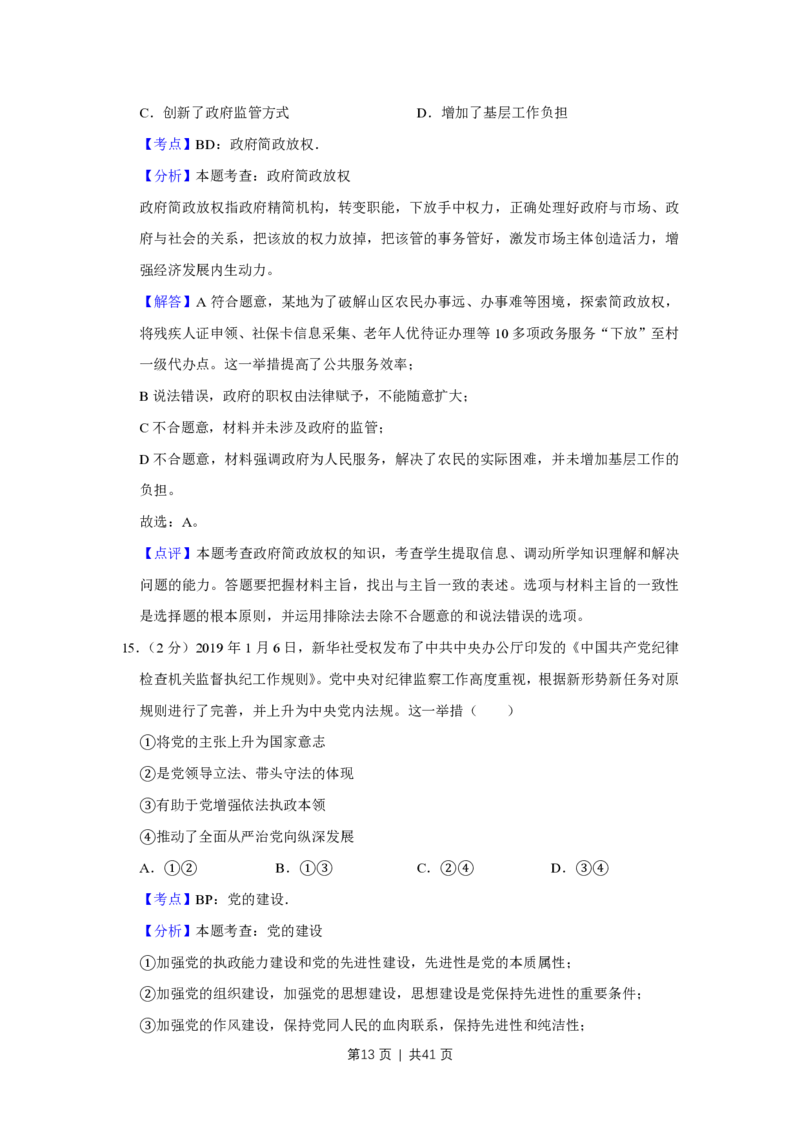 C．创新了政府监管方式 D．增加了基层工作负担

【考点】BD：政府简政放权．

【分析】本题考查：政府简政放权

政府简政放权指政府精简机构，转变职能，下放手中权力，正确处理好政府与市场、政府与社会的关系，把该放的权力放掉，把该管的事务管好，激发市场主体创造活力，增强经济发展内生动力。

【解答】A符合题意，某地为了破解山区农民办事远、办事难等困境，探索简政放权，将残疾人证申领、社保卡信息采集、老年人优待证办理等10多项政务服务“下放”至村一级代办点。这一举措提高了公共服务效率；

B说法错误，政府的职权由法律赋予，不能随意扩大；

C不合题意，材料并未涉及政府的监管；

D不合题意，材料强调政府为人民服务，解决了农民的实际困难，并未增加基层工作的负担。

故选：A。

【点评】本题考查政府简政放权的知识，考查学生提取信息、调动所学知识理解和解决问题的能力。答题要把握材料主旨，找出与主旨一致的表述。选项与材料主旨的一致性是选择题的根本原则，并运用排除法去除不合题意的和说法错误的选项。

15．（2分）2019年1月6日，新华社受权发布了中共中央办公厅印发的《中国共产党纪律检查机关监督执纪工作规则》。党中央对纪律监察工作高度重视，根据新形势新任务对原规则进行了完善，并上升为中央党内法规。这一举措（ ）

①将党的主张上升为国家意志

②是党领导立法、带头守法的体现

③有助于党增强依法执政本领

④推动了全面从严治党向纵深发展

A．①② B．①③ C．②④ D．③④

【考点】BP：党的建设．

【分析】本题考查：党的建设

①加强党的执政能力建设和党的先进性建设，先进性是党的本质属性；

②加强党的组织建设，加强党的思想建设，思想建设是党保持先进性的重要条件；

③加强党的作风建设，保持党同人民的血肉联系，保持先进性和纯洁性；

第13页 ｜ 共41页